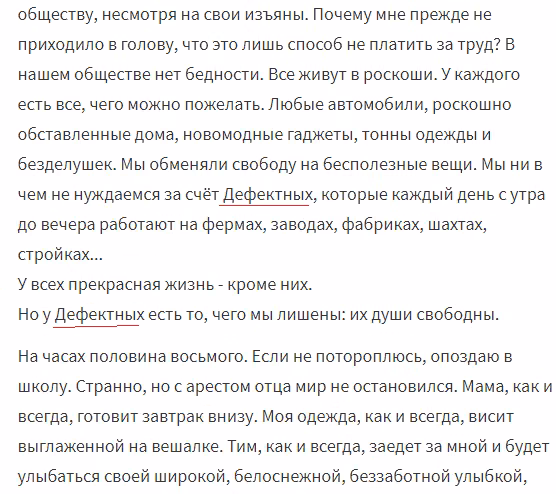 обществу, несмотря на свои изъяны. Почему мне прежде не приходило в голову, что это лишь способ не платить за труд? В нашем обществе нет бедности. Все живут в роскоши. У каждого есть все, чего можно пожелать. Любые автомобили, роскошно обставленные дома, новомодные гаджеты, тонны одежды и безделушек. Мы обменяли свободу на бесполезные вещи. Мы ни в чем не нуждаемся за счёт Дефектных, которые каждый день с утра до вечера работают на фермах, заводах, фабриках, шахтах, стройках...
У всех прекрасная жизнь - кроме них.
Но у Дефектных есть то, чего мы лишены: их души свободны.

На часах половина восьмого. Если не потороплюсь, опоздаю в школу. Странно, но с арестом отца мир не остановился. Мама, как и всегда, готовит завтрак внизу. Моя одежда, как и всегда, висит выглаженной на вешалке. Тим, как и всегда, заедет за мной и будет улыбаться своей широкой, белоснежной, беззаботной улыбкой,